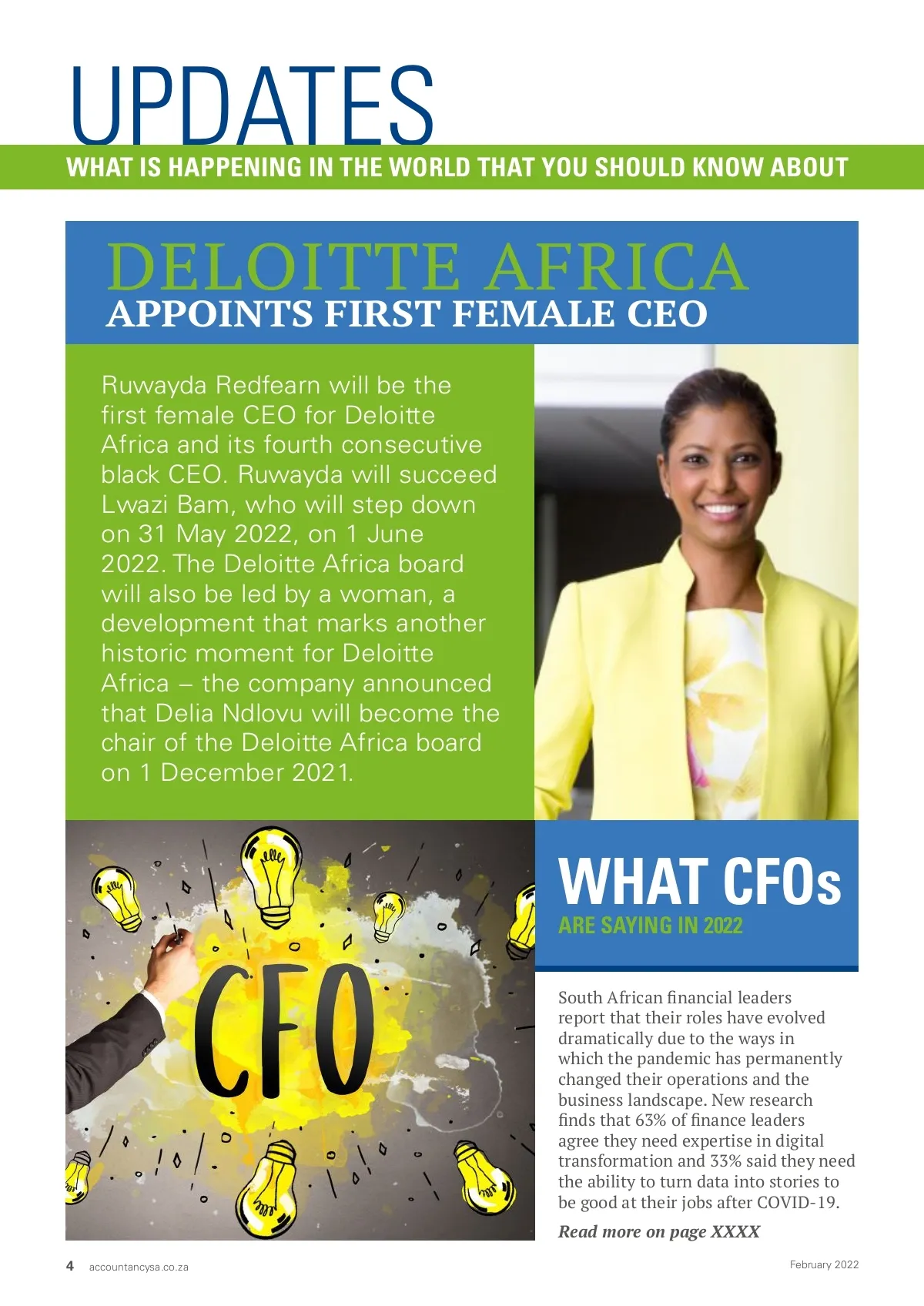 UPDATES

WHAT IS HAPPENING IN THE WORLD THAT YOU SHOULD KNOW ABOUT

DELOITTE AFRICA
APPOINTS FIRST FEMALE CEO

Ruwayda Redfearn will be the first female CEO for Deloitte Africa and its fourth consecutive black CEO. Ruwayda will succeed Lwazi Bam, who will step down on 31 May 2022, on 1 June 2022. The Deloitte Africa board will also be led by a woman, a development that marks another historic moment for Deloitte Africa – the company announced that Delia Ndlovu will become the chair of the Deloitte Africa board on 1 December 2021.

CFO

WHAT CFOs
ARE SAYING IN 2022

South African financial leaders report that their roles have evolved dramatically due to the ways in which the pandemic has permanently changed their operations and the business landscape. New research finds that 63% of finance leaders agree they need expertise in digital transformation and 33% said they need the ability to turn data into stories to be good at their jobs after COVID-19.

Read more on page XXXX

4 accountancysa.co.za

February 2022